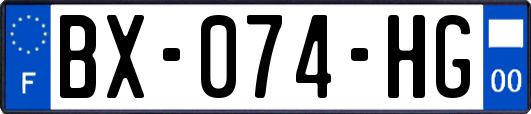 F
BX-074-HG
00